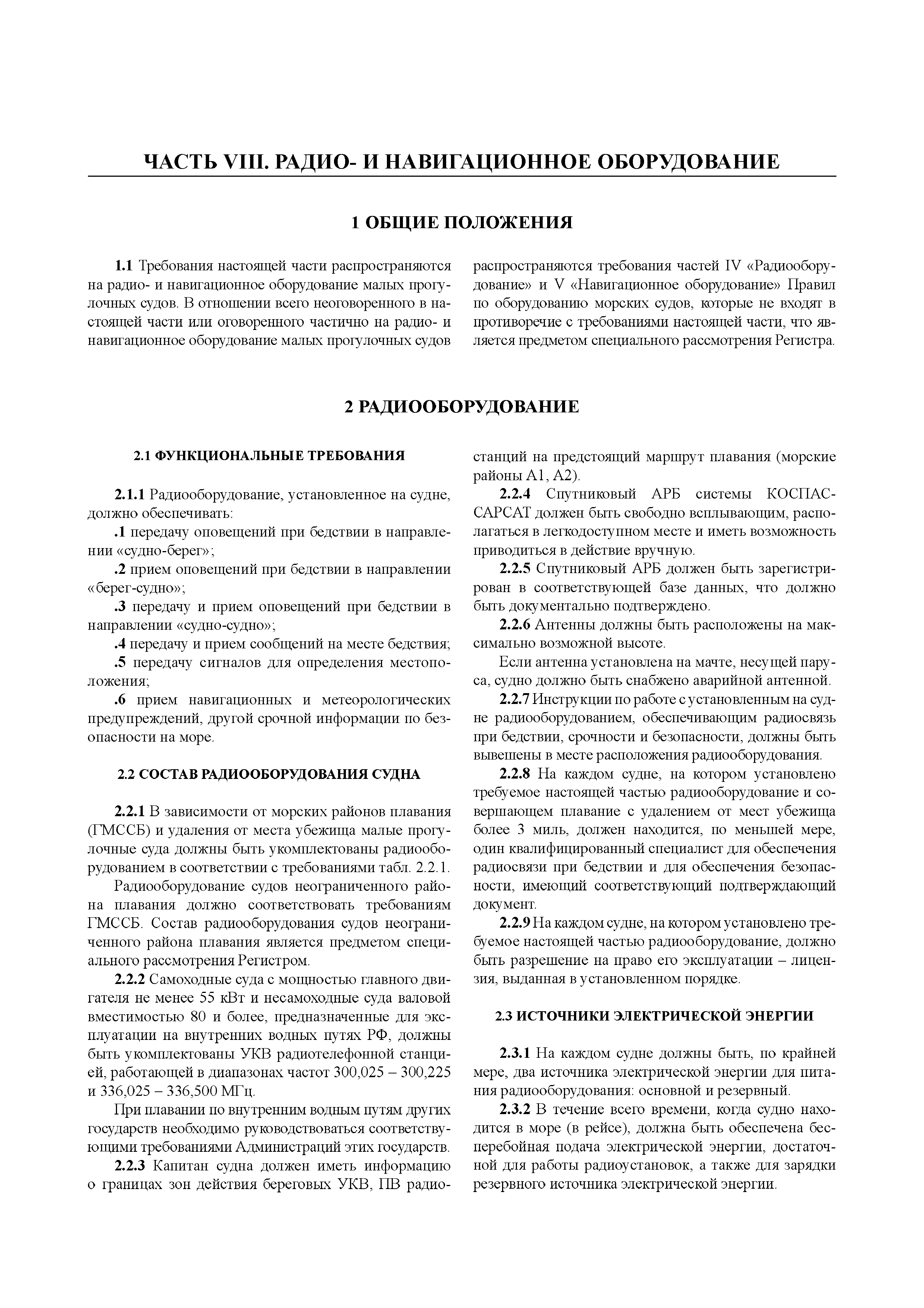 ЧАСТЬ VIII. РАДИО- И НАВИГАЦИОННОЕ ОБОРУДОВАНИЕ

1 ОБЩИЕ ПОЛОЖЕНИЯ

1.1 Требования настоящей части распространяются на радио- и навигационное оборудование малых прогулочных судов. В отношении всего неоговоренного в настоящей части или оговоренного частично на радио- и навигационное оборудование малых прогулочных судов распространяются требования частей IV «Радиооборудование» и V «Навигационное оборудование» Правил по оборудованию морских судов, которые не входят в противоречие с требованиями настоящей части, что является предметом специального рассмотрения Регистра.

2 РАДИООБОРУДОВАНИЕ

2.1 ФУНКЦИОНАЛЬНЫЕ ТРЕБОВАНИЯ

2.1.1 Радиооборудование, установленное на судне, должно обеспечивать:

.1 передачу оповещений при бедствии в направлении «судно-берег»;

.2 прием оповещений при бедствии в направлении «берег-судно»;

.3 передачу и прием оповещений при бедствии в направлении «судно-судно»;

.4 передачу и прием сообщений на месте бедствия;

.5 передачу сигналов для определения местоположения;

.6 прием навигационных и метеорологических предупреждений, другой срочной информации по безопасности на море.

2.2 СОСТАВ РАДИООБОРУДОВАНИЯ СУДНА

2.2.1 В зависимости от морских районов плавания (ГМССБ) и удаления от места убежища малые прогулочные суда должны быть укомплектованы радиооборудованием в соответствии с требованиями табл. 2.2.1.

Радиооборудование судов неограниченного района плавания должно соответствовать требованиям ГМССБ. Состав радиооборудования судов неограниченного района плавания является предметом специального рассмотрения Регистром.

2.2.2 Самоходные суда с мощностью главного двигателя не менее 55 кВт и несамоходные суда валовой вместимостью 80 и более, предназначенные для эксплуатации на внутренних водных путях РФ, должны быть укомплектованы УКВ радиотелефонной станцией, работающей в диапазонах частот 300,025 – 300,225 и 336,025 – 336,500 МГц.

При плавании по внутренним водным путям других государств необходимо руководствоваться соответствующими требованиями Администраций этих государств.

2.2.3 Капитан судна должен иметь информацию о границах зон действия береговых УКВ, ПВ радиостанций на предстоящий маршрут плавания (морские районы А1, А2).

2.2.4 Спутниковый АРБ системы КОСПАС-САРСАТ должен быть свободно всплывающим, располагаться в легкодоступном месте и иметь возможность приводиться в действие вручную.

2.2.5 Спутниковый АРБ должен быть зарегистрирован в соответствующей базе данных, что должно быть документально подтверждено.

2.2.6 Антенны должны быть расположены на максимально возможной высоте.

Если антенна установлена на мачте, несущей паруса, судно должно быть снабжено аварийной антенной.

2.2.7 Инструкции по работе с установленным на судне радиооборудованием, обеспечивающим радиосвязь при бедствии, срочности и безопасности, должны быть вывешены в месте расположения радиооборудования.

2.2.8 На каждом судне, на котором установлено требуемое настоящей частью радиооборудование и совершающем плавание с удалением от мест убежища более 3 миль, должен находится, по меньшей мере, один квалифицированный специалист для обеспечения радиосвязи при бедствии и для обеспечения безопасности, имеющий соответствующий подтверждающий документ.

2.2.9 На каждом судне, на котором установлено требуемое настоящей частью радиооборудование, должно быть разрешение на право его эксплуатации – лицензия, выданная в установленном порядке.

2.3 ИСТОЧНИКИ ЭЛЕКТРИЧЕСКОЙ ЭНЕРГИИ

2.3.1 На каждом судне должны быть, по крайней мере, два источника электрической энергии для питания радиооборудования: основной и резервный.

2.3.2 В течение всего времени, когда судно находится в море (в рейсе), должна быть обеспечена бесперебойная подача электрической энергии, достаточной для работы радиоустановок, а также для зарядки резервного источника электрической энергии.